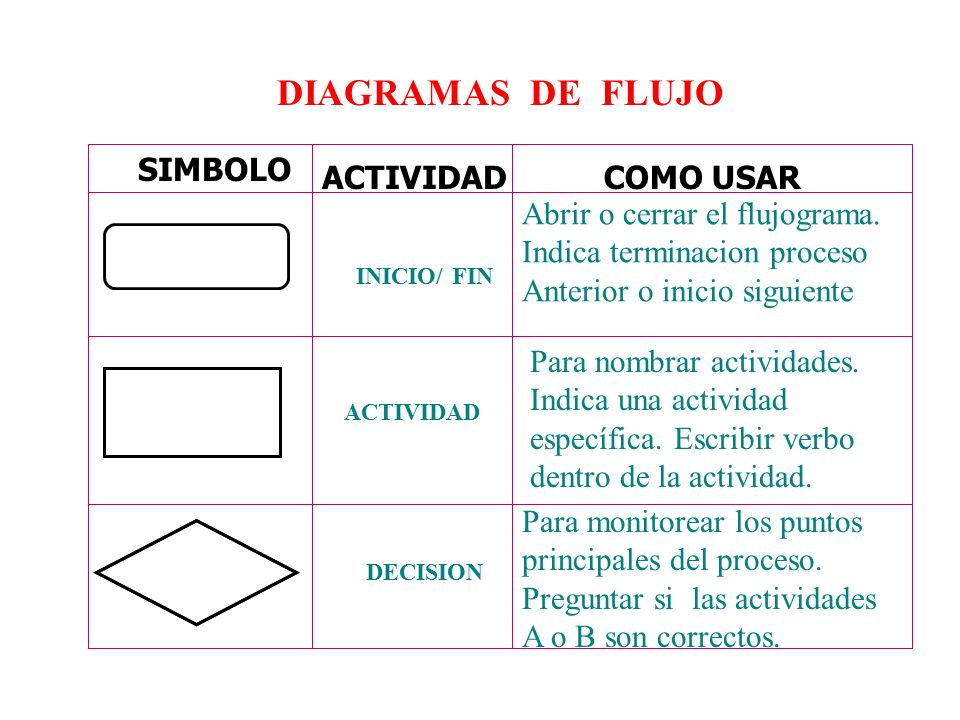 DIAGRAMAS DE FLUJO

| SIMBOLO | ACTIVIDAD | COMO USAR |
|---|---|---|
|  | INICIO/ FIN | Abrir o cerrar el flujograma. Indica terminacion proceso Anterior o inicio siguiente |
|  | ACTIVIDAD | Para nombrar actividades. Indica una actividad específica. Escribir verbo dentro de la actividad. |
|  | DECISION | Para monitorear los puntos principales del proceso. Preguntar si las actividades A o B son correctos. |